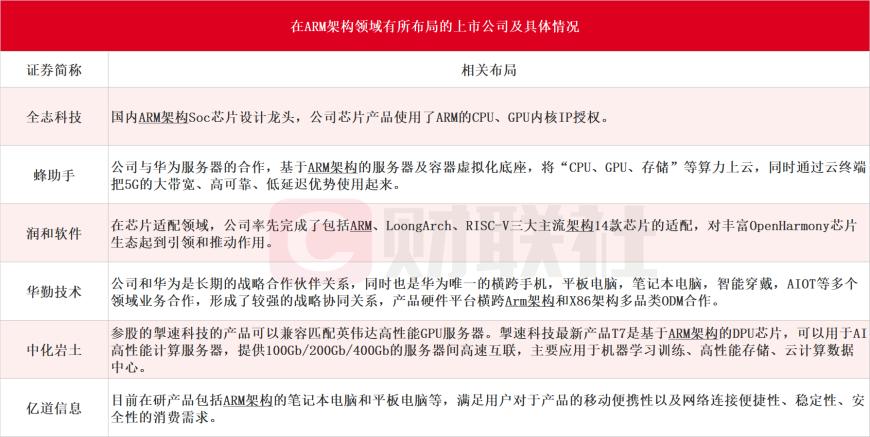 在ARM架构领域有所布局的上市公司及具体情况

| 证券简称 | 相关布局 |
|---|---|
| 全志科技 | 国内ARM架构Soc芯片设计龙头，公司芯片产品使用了ARM的CPU、GPU内核IP授权。 |
| 蜂助手 | 公司与华为服务器的合作，基于ARM架构的服务器及容器虚拟化底座，将“CPU、GPU、存储”等算力上云，同时通过云终端把5G的大带宽、高可靠、低延迟优势使用起来。 |
| 润和软件 | 在芯片适配领域，公司率先完成了包括ARM、LoongArch、RISC-V三大主流架构14款芯片的适配，对丰富OpenHarmony芯片生态起到引领和推动作用。 |
| 华勤技术 | 公司和华为是长期的战略合作伙伴关系，同时也是华为唯一的横跨手机，平板电脑，笔记本电脑，智能穿戴，AIOT等多个领域业务合作，形成了较强的战略协同关系，产品硬件平台横跨Arm架构和X86架构多品类ODM合作。 |
| 中化岩土 | 参股的掣速科技的产品可以兼容匹配英伟达高性能GPU服务器。掣速科技最新产品T7是基于ARM架构的DPU芯片，可以用于AI高性能计算服务器，提供100Gb/200Gb/400Gb的服务器间高速互联，主要应用于机器学习训练、高性能存储、云计算数据中心。 |
| 亿道信息 | 目前在研产品包括ARM架构的笔记本电脑和平板电脑等，满足用户对于产品的移动便携性以及网络连接便捷性、稳定性、安全性的消费需求。 |

财联社